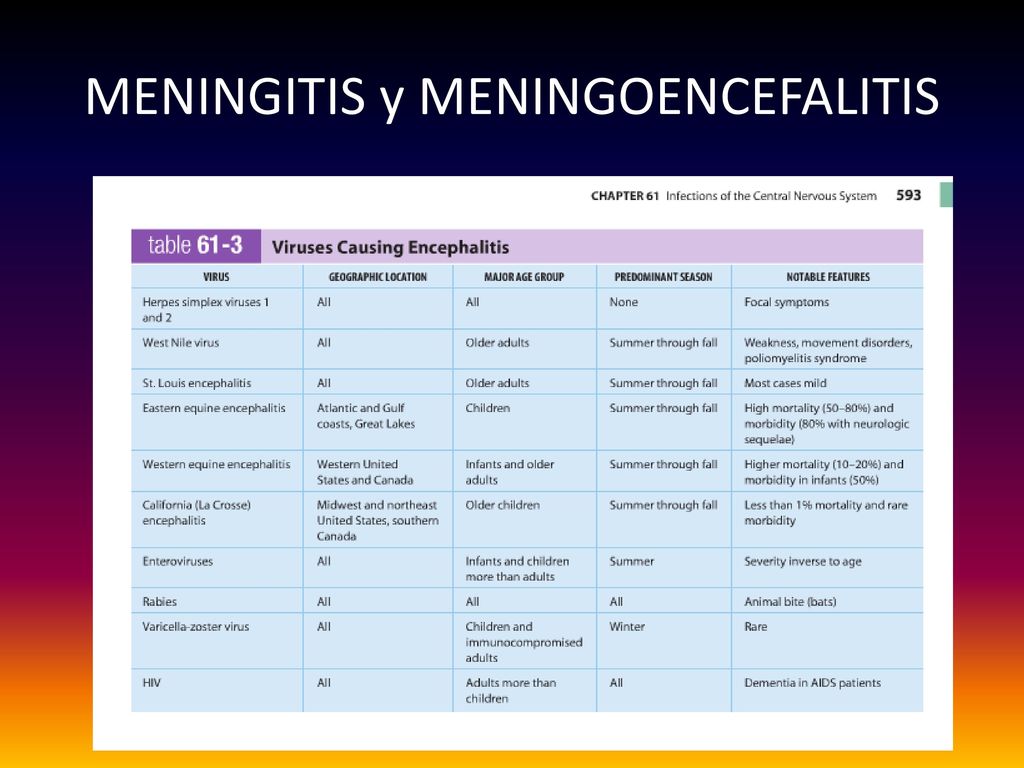 MENINGITIS y MENINGOENCEFALITIS

CHAPTER 61 Infections of the Central Nervous System 593

table 61-3 Viruses Causing Encephalitis

| VIRUS | GEOGRAPHIC LOCATION | MAJOR AGE GROUP | PREDOMINANT SEASON | NOTABLE FEATURES |
|---|---|---|---|---|
| Herpes simplex viruses 1 and 2 | All | All | None | Focal symptoms |
| West Nile virus | All | Older adults | Summer through fall | Weakness, movement disorders, poliomyelitis syndrome |
| St. Louis encephalitis | All | Older adults | Summer through fall | Most cases mild |
| Eastern equine encephalitis | Atlantic and Gulf coasts, Great Lakes | Children | Summer through fall | High mortality (50–80%) and morbidity (80% with neurologic sequelae) |
| Western equine encephalitis | Western United States and Canada | Infants and older adults | Summer through fall | Higher mortality (10–20%) and morbidity in infants (50%) |
| California (La Crosse) encephalitis | Midwest and northeast United States, southern Canada | Older children | Summer through fall | Less than 1% mortality and rare morbidity |
| Enteroviruses | All | Infants and children more than adults | Summer | Severity inverse to age |
| Rabies | All | All | All | Animal bite (bats) |
| Varicella-zoster virus | All | Children and immunocompromised adults | Winter | Rare |
| HIV | All | Adults more than children | All | Dementia in AIDS patients |